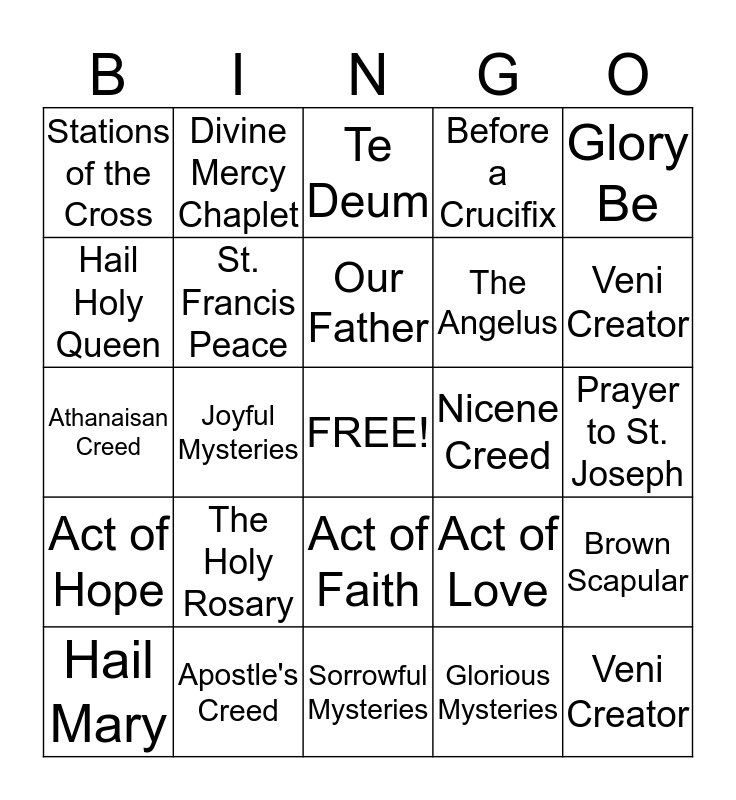 | B | I | N | G | O |
|---|---|---|---|---|
| Stations of the Cross | Divine Mercy Chaplet | Te Deum | Before a Crucifix | Glory Be |
| Hail Holy Queen | St. Francis Peace | Our Father | The Angelus | Veni Creator |
| Athanaisan Creed | Joyful Mysteries | FREE! | Nicene Creed | Prayer to St. Joseph |
| Act of Hope | The Holy Rosary | Act of Faith | Act of Love | Brown Scapular |
| Hail Mary | Apostle's Creed | Sorrowful Mysteries | Glorious Mysteries | Veni Creator |